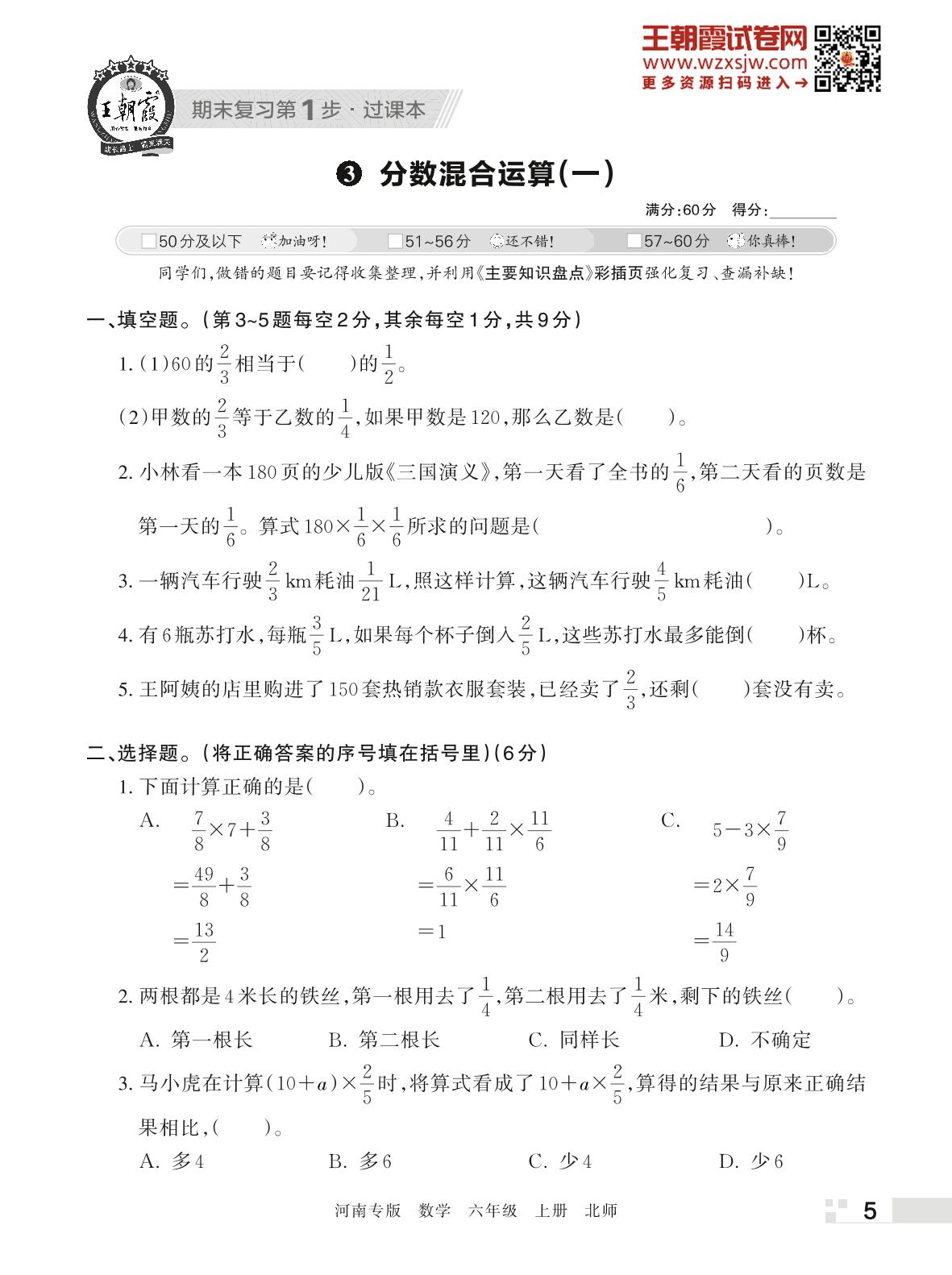 王朝霞试卷网
www.wzxsjw.com
更多资源扫码进入→

王朝霞

期末复习第1步·过课本

❸ 分数混合运算(一)

满分:60分 得分:________

50分及以下 加油呀! 51~56分 还不错! 57~60分 你真棒!

同学们,做错的题目要记得收集整理,并利用《主要知识盘点》彩插页强化复习、查漏补缺!

一、填空题。(第3~5题每空2分,其余每空1分,共9分)

1. (1)60的$\frac{2}{3}$相当于(　　)的$\frac{1}{2}$。

(2)甲数的$\frac{2}{3}$等于乙数的$\frac{1}{4}$,如果甲数是120,那么乙数是(　　)。

2. 小林看一本180页的少儿版《三国演义》,第一天看了全书的$\frac{1}{6}$,第二天看的页数是第一天的$\frac{1}{6}$。算式$180\times\frac{1}{6}\times\frac{1}{6}$所求的问题是(　　　　　　　　)。

3. 一辆汽车行驶$\frac{2}{3}$ km耗油$\frac{1}{21}$ L,照这样计算,这辆汽车行驶$\frac{4}{5}$ km耗油(　　)L。

4. 有6瓶苏打水,每瓶$\frac{3}{5}$ L,如果每个杯子倒入$\frac{2}{5}$ L,这些苏打水最多能倒(　　)杯。

5. 王阿姨的店里购进了150套热销款衣服套装,已经卖了$\frac{2}{3}$,还剩(　　)套没有卖。

二、选择题。(将正确答案的序号填在括号里)(6分)

1. 下面计算正确的是(　　)。

A. $\frac{7}{8}\times7+\frac{3}{8}$
$=\frac{49}{8}+\frac{3}{8}$
$=\frac{13}{2}$

B. $\frac{4}{11}+\frac{2}{11}\times\frac{11}{6}$
$=\frac{6}{11}\times\frac{11}{6}$
$=1$

C. $5-3\times\frac{7}{9}$
$=2\times\frac{7}{9}$
$=\frac{14}{9}$

2. 两根都是4米长的铁丝,第一根用去了$\frac{1}{4}$,第二根用去了$\frac{1}{4}$米,剩下的铁丝(　　)。

A. 第一根长　B. 第二根长　C. 同样长　D. 不确定

3. 马小虎在计算$(10+a)\times\frac{2}{5}$时,将算式看成了$10+a\times\frac{2}{5}$,算得的结果与原来正确结果相比,(　　)。

A. 多4　B. 多6　C. 少4　D. 少6

河南专版 数学 六年级 上册 北师

5